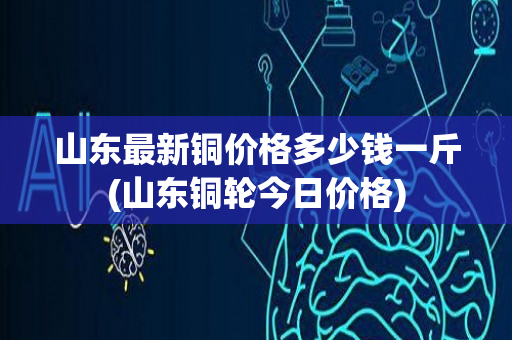 AI

山东最新铜价格多少钱一斤
(山东铜轮今日价格)